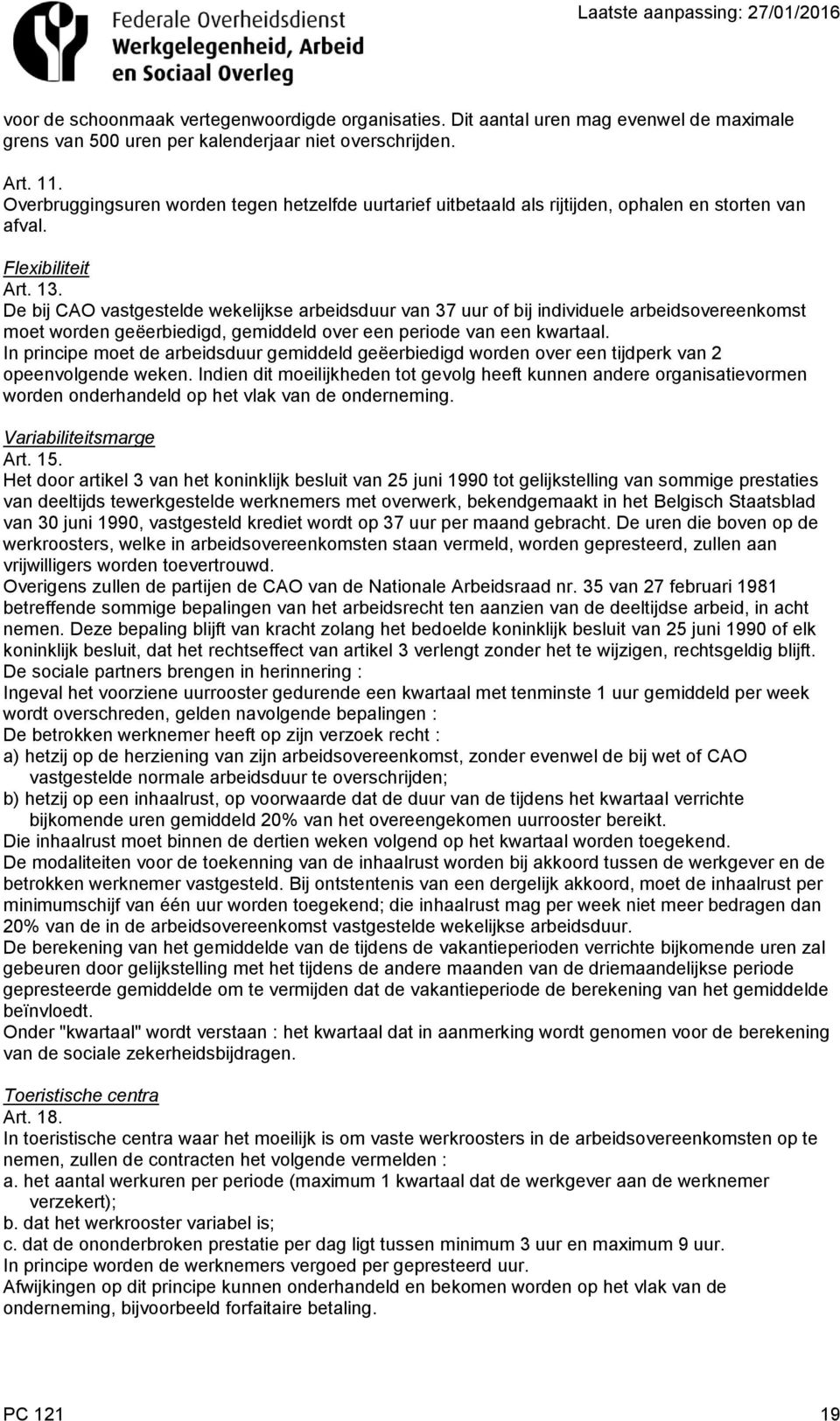 Federale Overheidsdienst
Werkgelegenheid, Arbeid
en Sociaal Overleg

Laatste aanpassing: 27/01/2016

voor de schoonmaak vertegenwoordigde organisaties. Dit aantal uren mag evenwel de maximale grens van 500 uren per kalenderjaar niet overschrijden.

Art. 11.
Overbruggingsuren worden tegen hetzelfde uurtarief uitbetaald als rijtijden, ophalen en storten van afval.

Flexibiliteit
Art. 13.
De bij CAO vastgestelde wekelijkse arbeidsduur van 37 uur of bij individuele arbeidsovereenkomst moet worden geëerbiedigd, gemiddeld over een periode van een kwartaal.
In principe moet de arbeidsduur gemiddeld geëerbiedigd worden over een tijdperk van 2 opeenvolgende weken. Indien dit moeilijkheden tot gevolg heeft kunnen andere organisatievormen worden onderhandeld op het vlak van de onderneming.

Variabiliteitsmarge
Art. 15.
Het door artikel 3 van het koninklijk besluit van 25 juni 1990 tot gelijkstelling van sommige prestaties van deeltijds tewerkgestelde werknemers met overwerk, bekendgemaakt in het Belgisch Staatsblad van 30 juni 1990, vastgesteld krediet wordt op 37 uur per maand gebracht. De uren die boven op de werkroosters, welke in arbeidsovereenkomsten staan vermeld, worden gepresteerd, zullen aan vrijwilligers worden toevertrouwd.
Overigens zullen de partijen de CAO van de Nationale Arbeidsraad nr. 35 van 27 februari 1981 betreffende sommige bepalingen van het arbeidsrecht ten aanzien van de deeltijdse arbeid, in acht nemen. Deze bepaling blijft van kracht zolang het bedoelde koninklijk besluit van 25 juni 1990 of elk koninklijk besluit, dat het rechtseffect van artikel 3 verlengt zonder het te wijzigen, rechtsgeldig blijft.
De sociale partners brengen in herinnering :
Ingeval het voorziene uurrooster gedurende een kwartaal met tenminste 1 uur gemiddeld per week wordt overschreden, gelden navolgende bepalingen :
De betrokken werknemer heeft op zijn verzoek recht :
a) hetzij op de herziening van zijn arbeidsovereenkomst, zonder evenwel de bij wet of CAO vastgestelde normale arbeidsduur te overschrijden;
b) hetzij op een inhaalrust, op voorwaarde dat de duur van de tijdens het kwartaal verrichte bijkomende uren gemiddeld 20% van het overeengekomen uurrooster bereikt.
Die inhaalrust moet binnen de dertien weken volgend op het kwartaal worden toegekend.
De modaliteiten voor de toekenning van de inhaalrust worden bij akkoord tussen de werkgever en de betrokken werknemer vastgesteld. Bij ontstentenis van een dergelijk akkoord, moet de inhaalrust per minimumschijf van één uur worden toegekend; die inhaalrust mag per week niet meer bedragen dan 20% van de in de arbeidsovereenkomst vastgestelde wekelijkse arbeidsduur.
De berekening van het gemiddelde van de tijdens de vakantieperioden verrichte bijkomende uren zal gebeuren door gelijkstelling met het tijdens de andere maanden van de driemaandelijkse periode gepresteerde gemiddelde om te vermijden dat de vakantieperiode de berekening van het gemiddelde beïnvloedt.
Onder "kwartaal" wordt verstaan : het kwartaal dat in aanmerking wordt genomen voor de berekening van de sociale zekerheidsbijdragen.

Toeristische centra
Art. 18.
In toeristische centra waar het moeilijk is om vaste werkroosters in de arbeidsovereenkomsten op te nemen, zullen de contracten het volgende vermelden :
a. het aantal werkuren per periode (maximum 1 kwartaal dat de werkgever aan de werknemer verzekert);
b. dat het werkrooster variabel is;
c. dat de ononderbroken prestatie per dag ligt tussen minimum 3 uur en maximum 9 uur.
In principe worden de werknemers vergoed per gepresteerd uur.
Afwijkingen op dit principe kunnen onderhandeld en bekomen worden op het vlak van de onderneming, bijvoorbeeld forfaitaire betaling.

PC 121
19